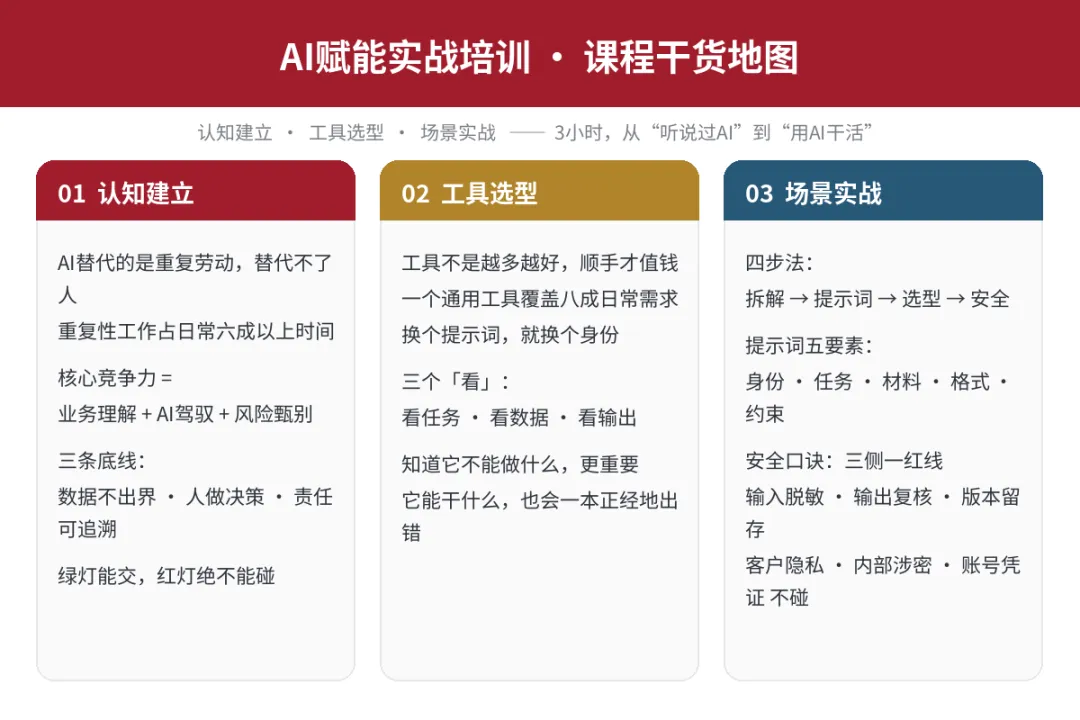 AI赋能实战培训 · 课程干货地图

认知建立 · 工具选型 · 场景实战 —— 3小时，从“听说过AI”到“用AI干活”

01 认知建立

AI替代的是重复劳动，替代不了人

重复性工作占日常六成以上时间

核心竞争力 =

业务理解 + AI驾驭 + 风险甄别

三条底线：

数据不出界 · 人做决策 · 责任可追溯

绿灯能交，红灯绝不能碰

02 工具选型

工具不是越多越好，顺手才值钱

一个通用工具覆盖八成日常需求

换个提示词，就换个身份

三个「看」：

看任务 · 看数据 · 看输出

知道它不能做什么，更重要

它能干什么，也会一本正经地出错

03 场景实战

四步法：

拆解 → 提示词 → 选型 → 安全

提示词五要素：

身份 · 任务 · 材料 · 格式 · 约束

安全口诀：三侧一红线

输入脱敏 · 输出复核 · 版本留存

客户隐私 · 内部涉密 · 账号凭证 不碰